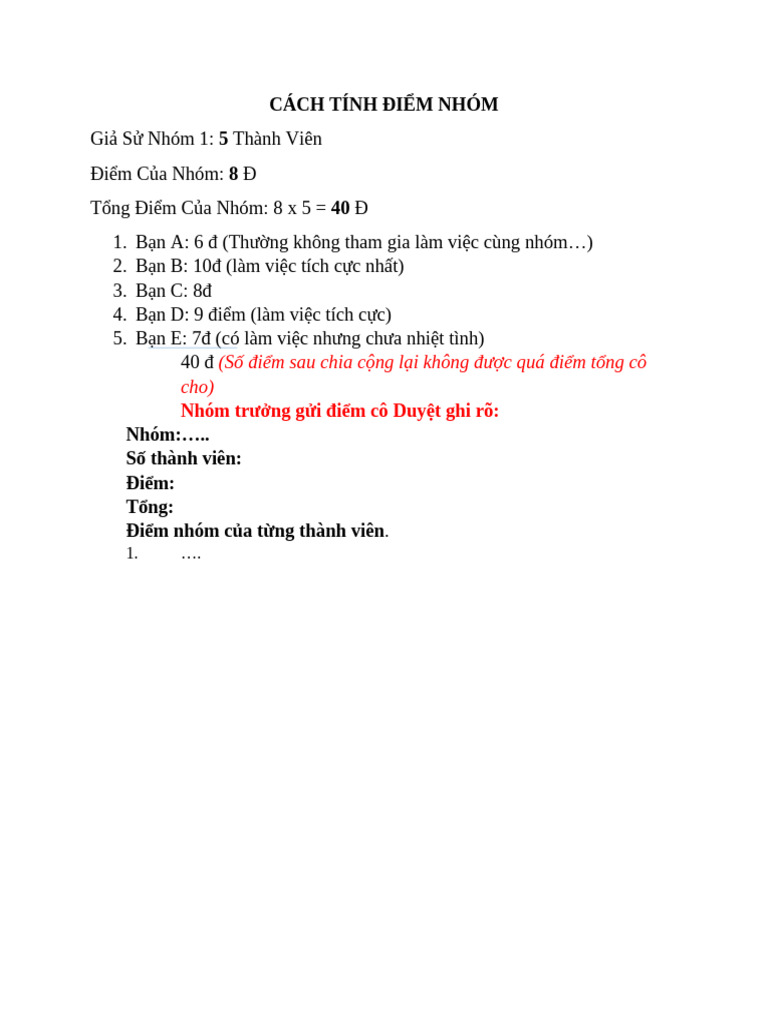 CÁCH TÍNH ĐIỂM NHÓM

Giả Sử Nhóm 1: 5 Thành Viên

Điểm Của Nhóm: 8 Đ

Tổng Điểm Của Nhóm: 8 x 5 = 40 Đ

1. Bạn A: 6 đ (Thường không tham gia làm việc cùng nhóm…)
2. Bạn B: 10đ (làm việc tích cực nhất)
3. Bạn C: 8đ
4. Bạn D: 9 điểm (làm việc tích cực)
5. Bạn E: 7đ (có làm việc nhưng chưa nhiệt tình)

40 đ (Số điểm sau chia cộng lại không được quá điểm tổng cô cho)

Nhóm trưởng gửi điểm cô Duyệt ghi rõ:

Nhóm:…..
Số thành viên:
Điểm:
Tổng:
Điểm nhóm của từng thành viên.
1. ….